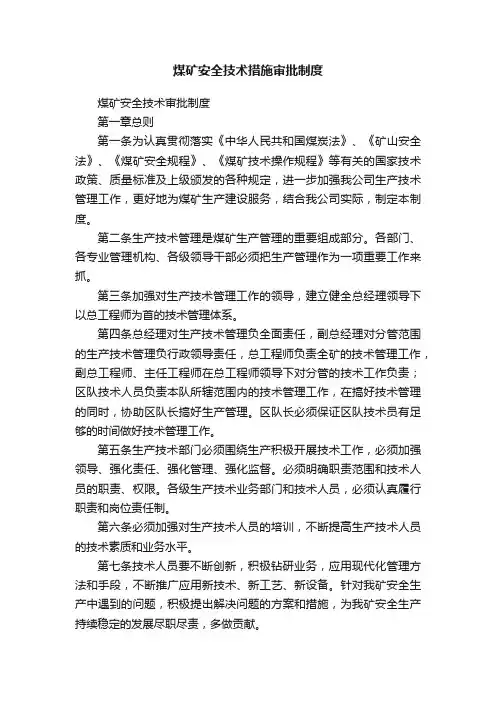 煤矿安全技术措施审批制度

煤矿安全技术审批制度

第一章总则

第一条为认真贯彻落实《中华人民共和国煤炭法》、《矿山安全法》、《煤矿安全规程》、《煤矿技术操作规程》等有关的国家技术政策、质量标准及上级颁发的各种规定，进一步加强我公司生产技术管理工作，更好地为煤矿生产建设服务，结合我公司实际，制定本制度。

第二条生产技术管理是煤矿生产管理的重要组成部分。各部门、各专业管理机构、各级领导干部必须把生产管理作为一项重要工作来抓。

第三条加强对生产技术管理工作的领导，建立健全总经理领导下以总工程师为首的技术管理体系。

第四条总经理对生产技术管理负全面责任，副总经理对分管范围的生产技术管理负行政领导责任，总工程师负责全矿的技术管理工作，副总工程师、主任工程师在总工程师领导下对分管的技术工作负责；区队技术人员负责本队所辖范围内的技术管理工作，在搞好技术管理的同时，协助区队长搞好生产管理。区队长必须保证区队技术员有足够的时间做好技术管理工作。

第五条生产技术部门必须围绕生产积极开展技术工作，必须加强领导、强化责任、强化管理、强化监督。必须明确职责范围和技术人员的职责、权限。各级生产技术业务部门和技术人员，必须认真履行职责和岗位责任制。

第六条必须加强对生产技术人员的培训，不断提高生产技术人员的技术素质和业务水平。

第七条技术人员要不断创新，积极钻研业务，应用现代化管理方法和手段，不断推广应用新技术、新工艺、新设备。针对我矿安全生产中遇到的问题，积极提出解决问题的方案和措施，为我矿安全生产持续稳定的发展尽职尽责，多做贡献。